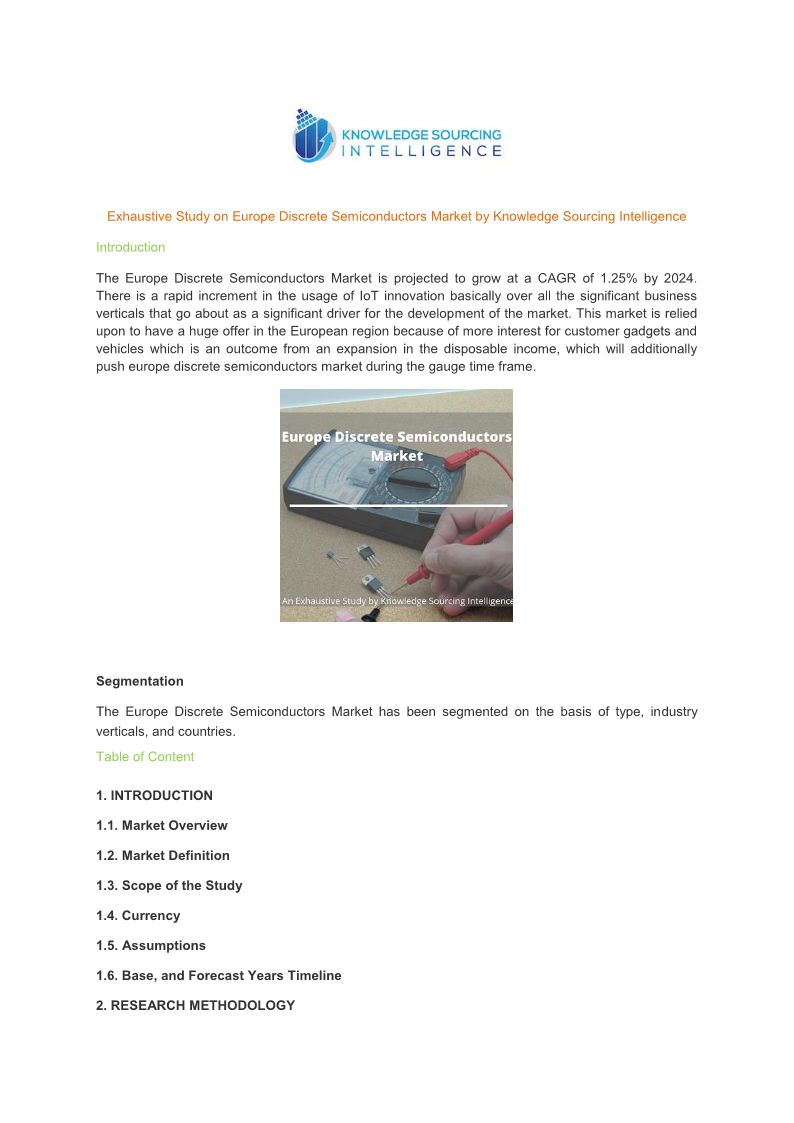 KNOWLEDGE SOURCING INTELLIGENCE

Exhaustive Study on Europe Discrete Semiconductors Market by Knowledge Sourcing Intelligence

Introduction

The Europe Discrete Semiconductors Market is projected to grow at a CAGR of 1.25% by 2024. There is a rapid increment in the usage of IoT innovation basically over all the significant business verticals that go about as a significant driver for the development of the market. This market is relied upon to have a huge offer in the European region because of more interest for customer gadgets and vehicles which is an outcome from an expansion in the disposable income, which will additionally push europe discrete semiconductors market during the gauge time frame.

Europe Discrete Semiconductors Market

An Exhaustive Study by Knowledge Sourcing Intelligence

Segmentation

The Europe Discrete Semiconductors Market has been segmented on the basis of type, industry verticals, and countries.

Table of Content

1. INTRODUCTION

1.1. Market Overview

1.2. Market Definition

1.3. Scope of the Study

1.4. Currency

1.5. Assumptions

1.6. Base, and Forecast Years Timeline

2. RESEARCH METHODOLOGY